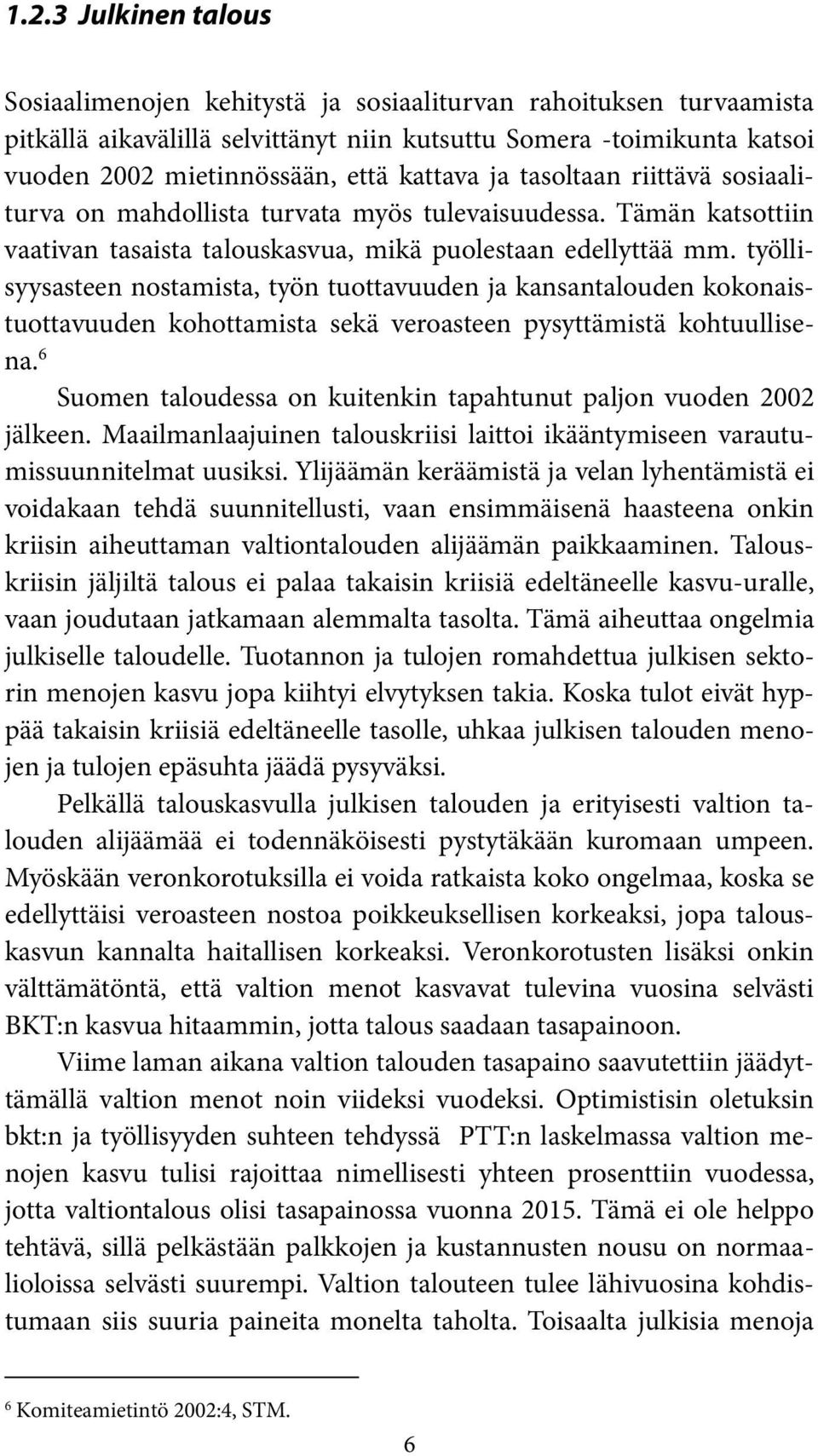 1.2.3 Julkinen talous

Sosiaalimenojen kehitystä ja sosiaaliturvan rahoituksen turvaamista pitkällä aikavälillä selvittänyt niin kutsuttu Somera -toimikunta katsoi vuoden 2002 mietinnössään, että kattava ja tasoltaan riittävä sosiaaliturva on mahdollista turvata myös tulevaisuudessa. Tämän katsottiin vaativan tasaista talouskasvua, mikä puolestaan edellyttää mm. työllisyysasteen nostamista, työn tuottavuuden ja kansantalouden kokonaistuottavuuden kohottamista sekä veroasteen pysyttämistä kohtuullisena.$^6$

Suomen taloudessa on kuitenkin tapahtunut paljon vuoden 2002 jälkeen. Maailmanlaajuinen talouskriisi laittoi ikääntymiseen varautumissuunnitelmat uusiksi. Ylijäämän keräämistä ja velan lyhentämistä ei voidakaan tehdä suunnitellusti, vaan ensimmäisenä haasteena onkin kriisin aiheuttaman valtiontalouden alijäämän paikkaaminen. Talouskriisin jäljiltä talous ei palaa takaisin kriisiä edeltäneelle kasvu-uralle, vaan joudutaan jatkamaan alemmalta tasolta. Tämä aiheuttaa ongelmia julkiselle taloudelle. Tuotannon ja tulojen romahdettua julkisen sektorin menojen kasvu jopa kiihtyi elvytyksen takia. Koska tulot eivät hyppää takaisin kriisiä edeltäneelle tasolle, uhkaa julkisen talouden menojen ja tulojen epäsuhta jäädä pysyväksi.

Pelkällä talouskasvulla julkisen talouden ja erityisesti valtion talouden alijäämää ei todennäköisesti pystytäkään kuromaan umpeen. Myöskään veronkorotuksilla ei voida ratkaista koko ongelmaa, koska se edellyttäisi veroasteen nostoa poikkeuksellisen korkeaksi, jopa talouskasvun kannalta haitallisen korkeaksi. Veronkorotusten lisäksi onkin välttämätöntä, että valtion menot kasvavat tulevina vuosina selvästi BKT:n kasvua hitaammin, jotta talous saadaan tasapainoon.

Viime laman aikana valtion talouden tasapaino saavutettiin jäädyttämällä valtion menot noin viideksi vuodeksi. Optimistisin oletuksin bkt:n ja työllisyyden suhteen tehdyssä PTT:n laskelmassa valtion menojen kasvu tulisi rajoittaa nimellisesti yhteen prosenttiin vuodessa, jotta valtiontalous olisi tasapainossa vuonna 2015. Tämä ei ole helppo tehtävä, sillä pelkästään palkkojen ja kustannusten nousu on normaalioloissa selvästi suurempi. Valtion talouteen tulee lähivuosina kohdistumaan siis suuria paineita monelta taholta. Toisaalta julkisia menoja

$^6$ Komiteamietintö 2002:4, STM.

6